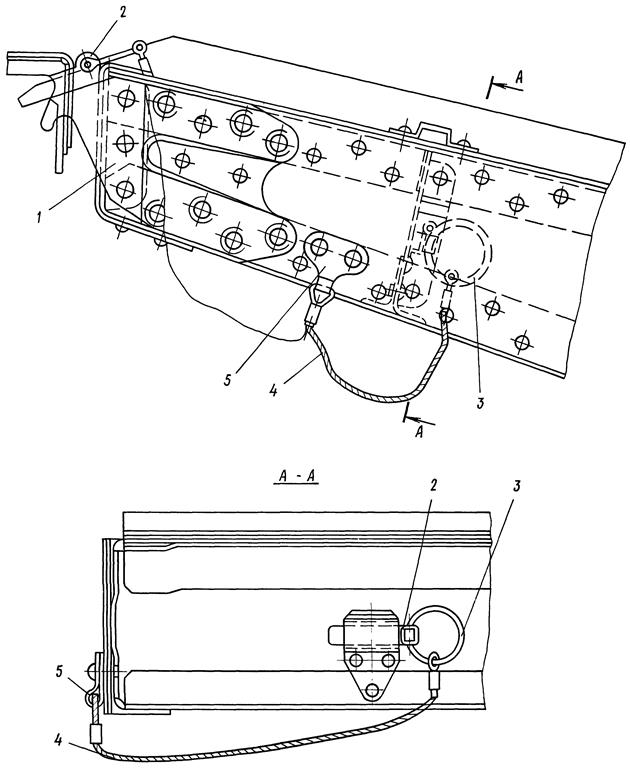 2
A
1
5
4
3
A
A - A
2
3
5
4